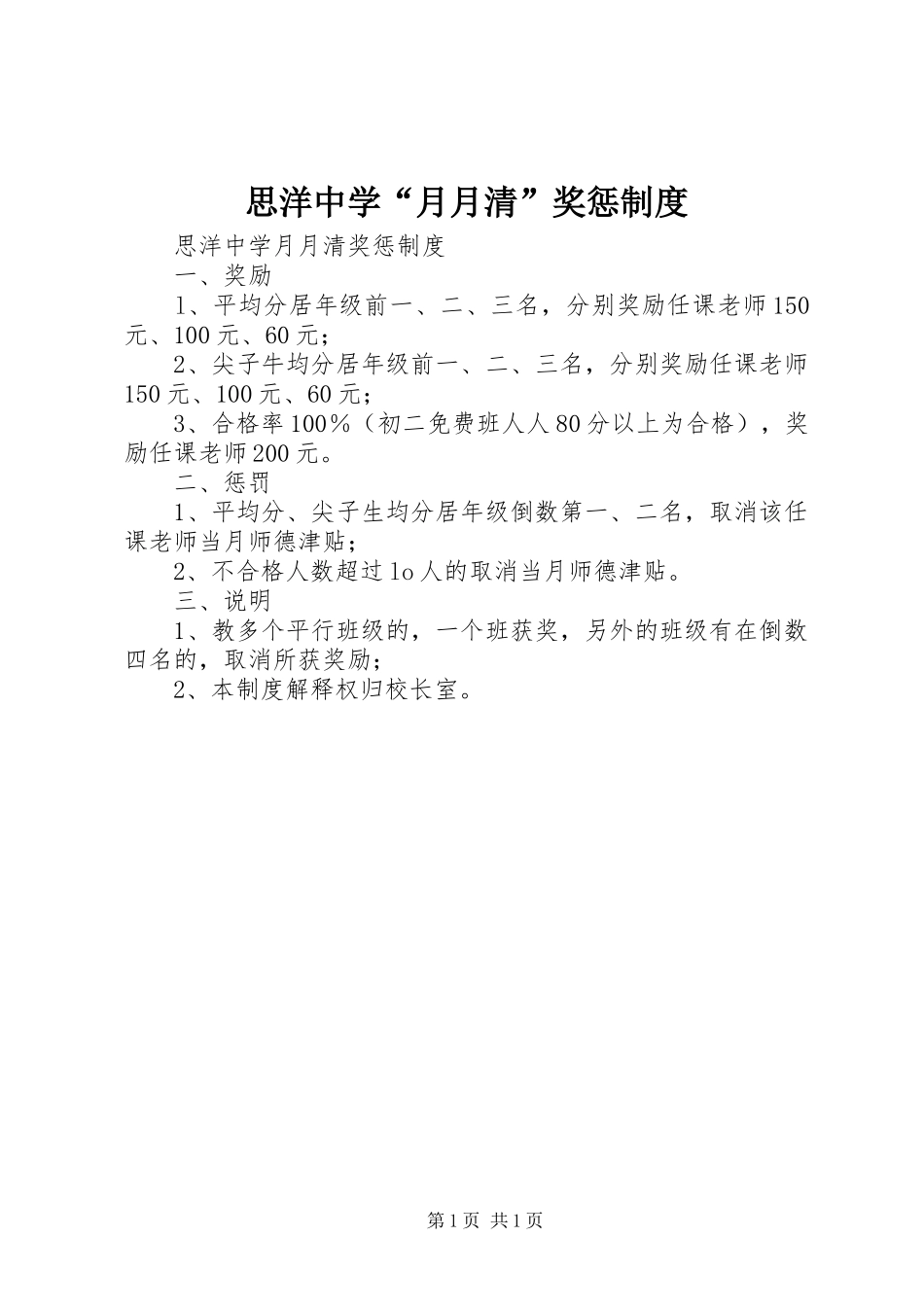 思洋中学“月月清”奖惩制度

思洋中学月月清奖惩制度

一、奖励

1、平均分居年级前一、二、三名，分别奖励任课老师150元、100元、60元；

2、尖子牛均分居年级前一、二、三名，分别奖励任课老师150元、100元、60元；

3、合格率100％（初二免费班人人80分以上为合格），奖励任课老师200元。

二、惩罚

1、平均分、尖子生均分居年级倒数第一、二名，取消该任课老师当月师德津贴；

2、不合格人数超过1o人的取消当月师德津贴。

三、说明

1、教多个平行班级的，一个班获奖，另外的班级有在倒数四名的，取消所获奖励；

2、本制度解释权归校长室。

第1页 共1页